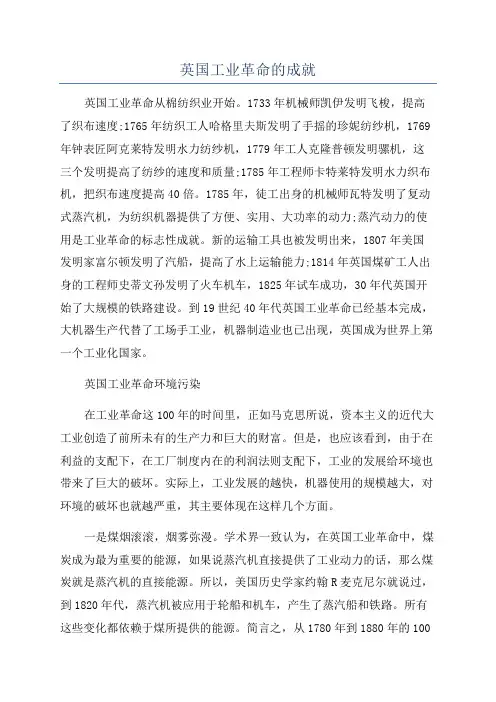 英国工业革命的成就

英国工业革命从棉纺织业开始。1733年机械师凯伊发明飞梭，提高了织布速度;1765年纺织工人哈格里夫斯发明了手摇的珍妮纺纱机，1769年钟表匠阿克莱特发明水力纺纱机，1779年工人克隆普顿发明骡机，这三个发明提高了纺纱的速度和质量;1785年工程师卡特莱特发明水力织布机，把织布速度提高40倍。1785年，徒工出身的机械师瓦特发明了复动式蒸汽机，为纺织机器提供了方便、实用、大功率的动力;蒸汽动力的使用是工业革命的标志性成就。新的运输工具也被发明出来，1807年美国发明家富尔顿发明了汽船，提高了水上运输能力;1814年英国煤矿工人出身的工程师史蒂文孙发明了火车机车，1825年试车成功，30年代英国开始了大规模的铁路建设。到19世纪40年代英国工业革命已经基本完成，大机器生产代替了工场手工业，机器制造业也已出现，英国成为世界上第一个工业化国家。

英国工业革命环境污染

在工业革命这100年的时间里，正如马克思所说，资本主义的近代大工业创造了前所未有的生产力和巨大的财富。但是，也应该看到，由于在利益的支配下，在工厂制度内在的利润法则支配下，工业的发展给环境也带来了巨大的破坏。实际上，工业发展的越快，机器使用的规模越大，对环境的破坏也就越严重，其主要体现在这样几个方面。

一是煤烟滚滚，烟雾弥漫。学术界一致认为，在英国工业革命中，煤炭成为最为重要的能源，如果说蒸汽机直接提供了工业动力的话，那么煤炭就是蒸汽机的直接能源。所以，美国历史学家约翰R麦克尼尔就说过，到1820年代，蒸汽机被应用于轮船和机车，产生了蒸汽船和铁路。所有这些变化都依赖于煤所提供的能源。简言之，从1780年到1880年的100